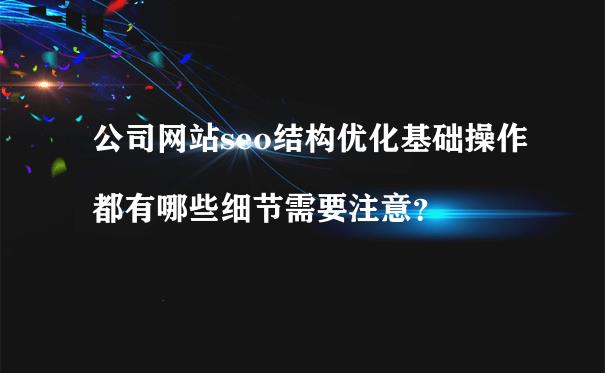 公司网站seo结构优化基础操作

都有哪些细节需要注意?